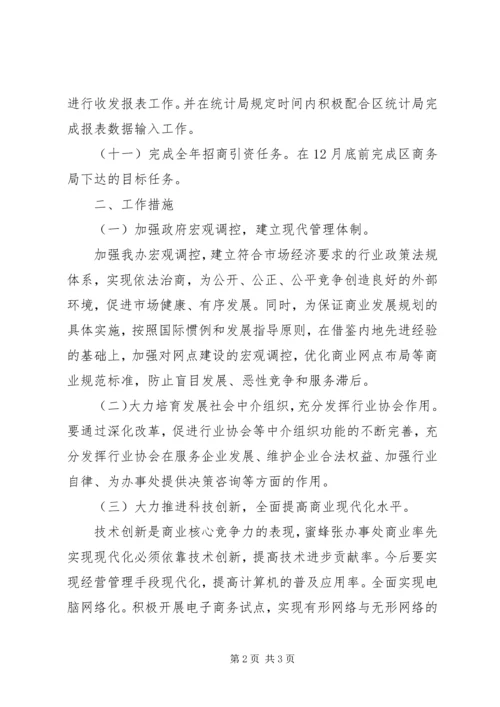 进行收发报表工作。并在统计局规定时间内积极配合区统计局完成报表数据输入工作。

（十一）完成全年招商引资任务。在12月底前完成区商务局下达的目标任务。

二、工作措施

（一）加强政府宏观调控，建立现代管理体制。

加强我办宏观调控，建立符合市场经济要求的行业政策法规体系，实现依法治商，为公开、公正、公平竞争创造良好的外部环境，促进市场健康、有序发展。同时，为保证商业发展规划的具体实施，按照国际惯例和发展指导原则，在借鉴内地先进经验的基础上，加强对网点建设的宏观调控，优化商业网点布局等商业规范标准，防止盲目发展、恶性竞争和服务滞后。

（二）大力培育发展社会中介组织，充分发挥行业协会作用。要通过深化改革，促进行业协会等中介组织功能的不断完善，充分发挥行业协会在服务企业发展、维护企业合法权益、加强行业自律、为办事处提供决策咨询等方面的作用。

（三）大力推进科技创新，全面提高商业现代化水平。

技术创新是商业核心竞争力的表现，蜜蜂张办事处商业率先实现现代化必须依靠技术创新，提高技术进步贡献率。今后要实现经营管理手段现代化，提高计算机的普及应用率。全面实现电脑网络化。积极开展电子商务试点，实现有形网络与无形网络的

第2页 共3页